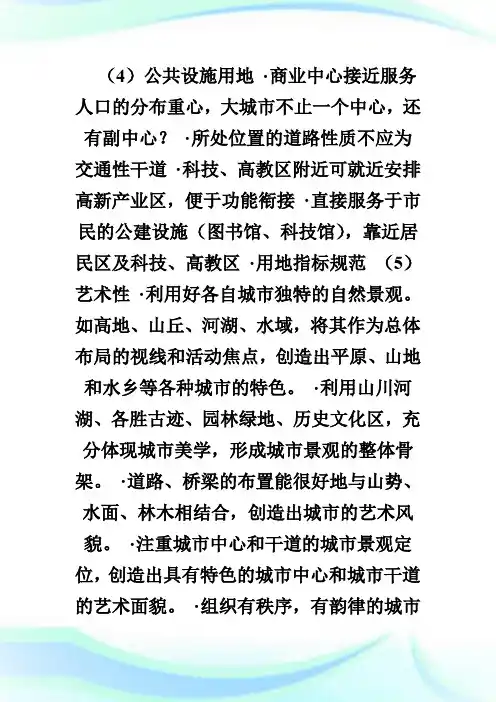 （4）公共设施用地 ·商业中心接近服务人口的分布重心，大城市不止一个中心，还有副中心？ ·所处位置的道路性质不应为交通性干道 ·科技、高教区附近可就近安排高新产业区，便于功能衔接 ·直接服务于市民的公建设施（图书馆、科技馆），靠近居民区及科技、高教区 ·用地指标规范 （5）艺术性 ·利用好各自城市独特的自然景观。如高地、山丘、河湖、水域，将其作为总体布局的视线和活动焦点，创造出平原、山地和水乡等各种城市的特色。 ·利用山川河湖、各胜古迹、园林绿地、历史文化区，充分体现城市美学，形成城市景观的整体骨架。 ·道路、桥梁的布置能很好地与山势、水面、林木相结合，创造出城市的艺术风貌。 ·注重城市中心和干道的城市景观定位，创造出具有特色的城市中心和城市干道的艺术面貌。 ·组织有秩序，有韵律的城市